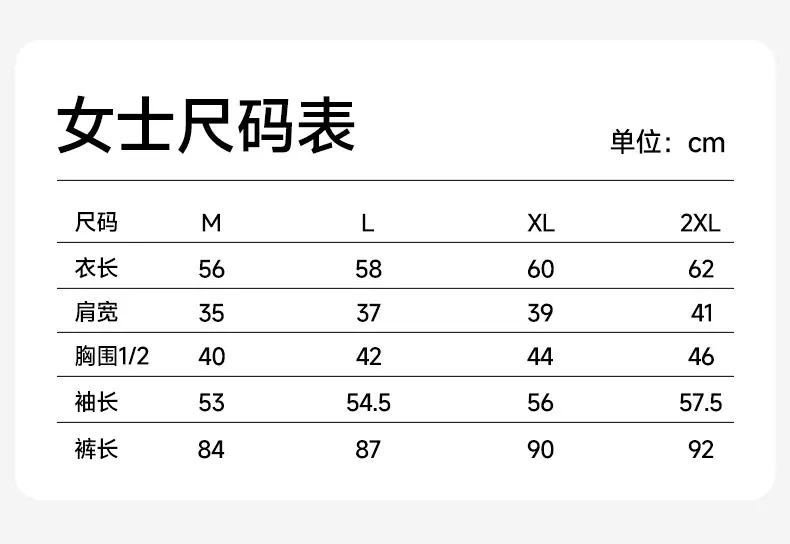 女士尺码表

单位：cm

| 尺码 | M | L | XL | 2XL |
|---|---|---|---|---|
| 衣长 | 56 | 58 | 60 | 62 |
| 肩宽 | 35 | 37 | 39 | 41 |
| 胸围1/2 | 40 | 42 | 44 | 46 |
| 袖长 | 53 | 54.5 | 56 | 57.5 |
| 裤长 | 84 | 87 | 90 | 92 |